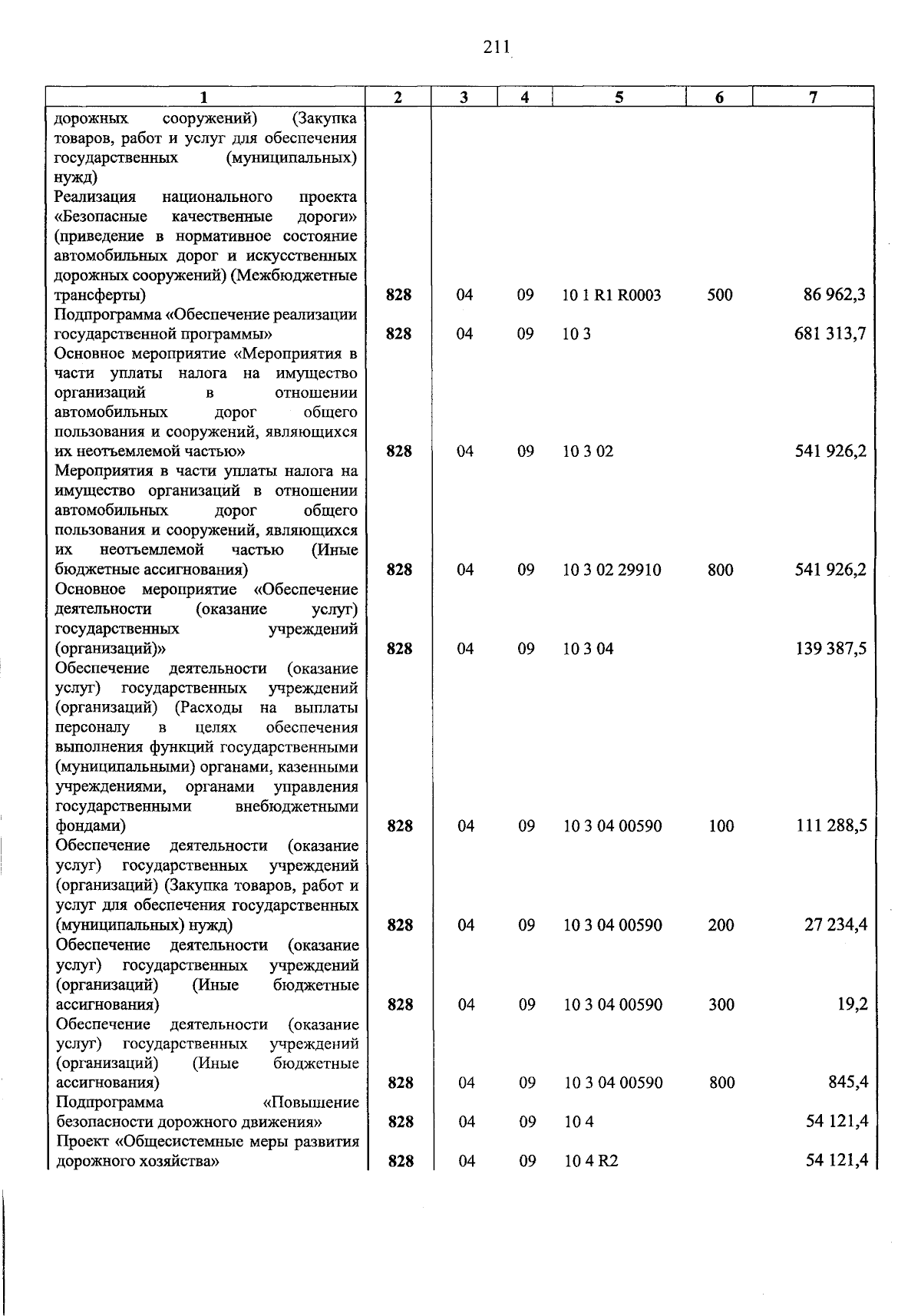 211

| 1 | 2 | 3 | 4 | 5 | 6 | 7 |
|---|---|---|---|---|---|---|
| дорожных сооружений) (Закупка товаров, работ и услуг для обеспечения государственных (муниципальных) нужд) | | | | | | |
| Реализация национального проекта «Безопасные качественные дороги» (приведение в нормативное состояние автомобильных дорог и искусственных дорожных сооружений) (Межбюджетные трансферты) | 828 | 04 | 09 | 10 1 R1 R0003 | 500 | 86 962,3 |
| Подпрограмма «Обеспечение реализации государственной программы» | 828 | 04 | 09 | 10 3 | | 681 313,7 |
| Основное мероприятие «Мероприятия в части уплаты налога на имущество организаций в отношении автомобильных дорог общего пользования и сооружений, являющихся их неотъемлемой частью» | 828 | 04 | 09 | 10 3 02 | | 541 926,2 |
| Мероприятия в части уплаты налога на имущество организаций в отношении автомобильных дорог общего пользования и сооружений, являющихся их неотъемлемой частью (Иные бюджетные ассигнования) | 828 | 04 | 09 | 10 3 02 29910 | 800 | 541 926,2 |
| Основное мероприятие «Обеспечение деятельности (оказание услуг) государственных учреждений (организаций)» | 828 | 04 | 09 | 10 3 04 | | 139 387,5 |
| Обеспечение деятельности (оказание услуг) государственных учреждений (организаций) (Расходы на выплаты персоналу в целях обеспечения выполнения функций государственными (муниципальными) органами, казенными учреждениями, органами управления государственными внебюджетными фондами) | 828 | 04 | 09 | 10 3 04 00590 | 100 | 111 288,5 |
| Обеспечение деятельности (оказание услуг) государственных учреждений (организаций) (Закупка товаров, работ и услуг для обеспечения государственных (муниципальных) нужд) | 828 | 04 | 09 | 10 3 04 00590 | 200 | 27 234,4 |
| Обеспечение деятельности (оказание услуг) государственных учреждений (организаций) (Иные бюджетные ассигнования) | 828 | 04 | 09 | 10 3 04 00590 | 300 | 19,2 |
| Обеспечение деятельности (оказание услуг) государственных учреждений (организаций) (Иные бюджетные ассигнования) | 828 | 04 | 09 | 10 3 04 00590 | 800 | 845,4 |
| Подпрограмма «Повышение безопасности дорожного движения» | 828 | 04 | 09 | 10 4 | | 54 121,4 |
| Проект «Общесистемные меры развития дорожного хозяйства» | 828 | 04 | 09 | 10 4 R2 | | 54 121,4 |